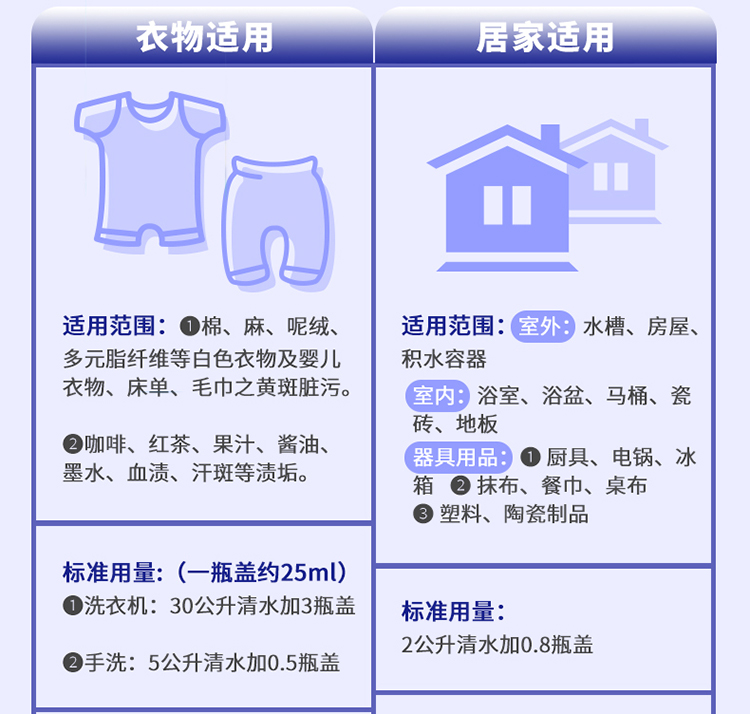 衣物适用

适用范围：❶棉、麻、呢绒、多元脂纤维等白色衣物及婴儿衣物、床单、毛巾之黄斑脏污。

❷咖啡、红茶、果汁、酱油、墨水、血渍、汗斑等渍垢。

标准用量：（一瓶盖约25ml）
❶洗衣机：30公升清水加3瓶盖

❷手洗：5公升清水加0.5瓶盖

居家适用

适用范围：室外：水槽、房屋、积水容器

室内：浴室、浴盆、马桶、瓷砖、地板

器具用品：❶厨具、电锅、冰箱 ❷抹布、餐巾、桌布
❸塑料、陶瓷制品

标准用量：
2公升清水加0.8瓶盖